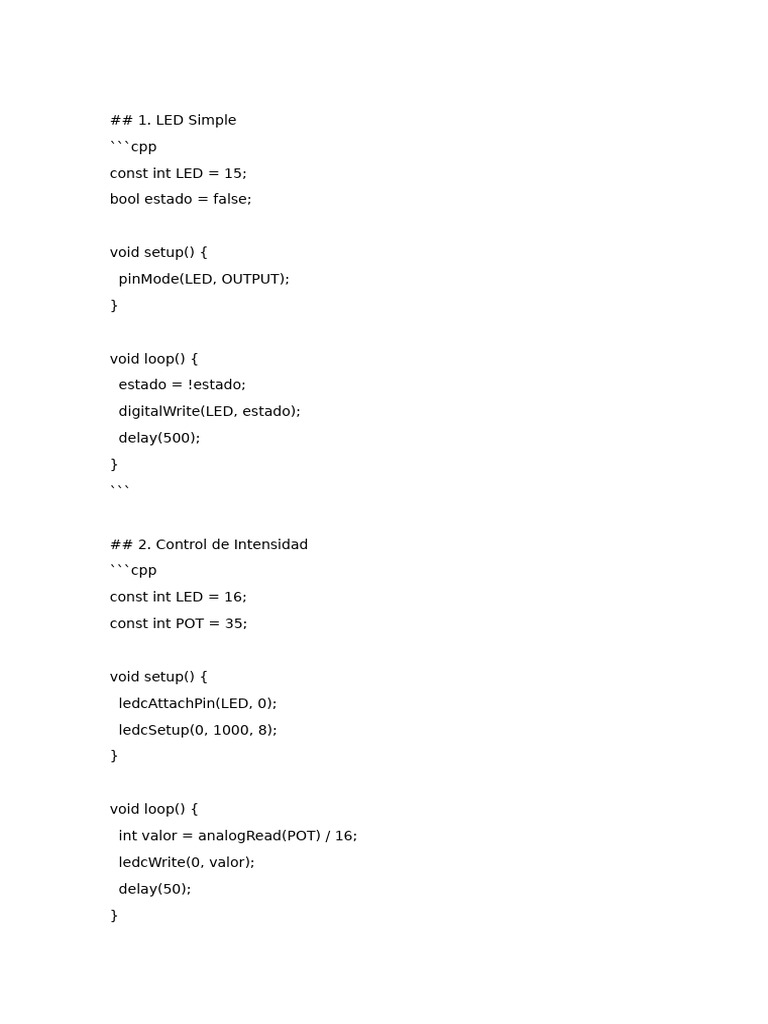 ## 1. LED Simple
```cpp
const int LED = 15;
bool estado = false;

void setup() {
  pinMode(LED, OUTPUT);
}

void loop() {
  estado = !estado;
  digitalWrite(LED, estado);
  delay(500);
}
```

## 2. Control de Intensidad
```cpp
const int LED = 16;
const int POT = 35;

void setup() {
  ledcAttachPin(LED, 0);
  ledcSetup(0, 1000, 8);
}

void loop() {
  int valor = analogRead(POT) / 16;
  ledcWrite(0, valor);
  delay(50);
}